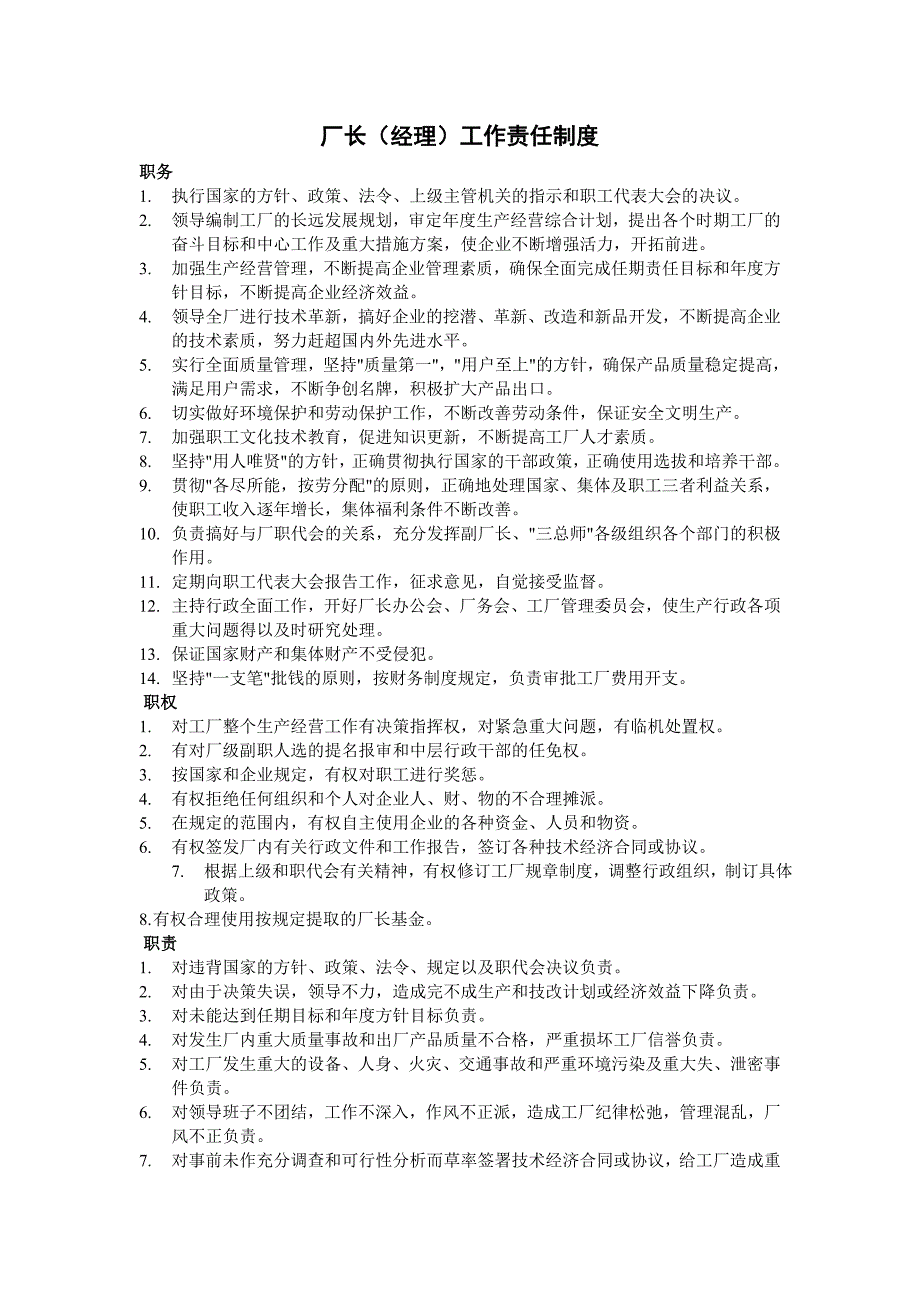 厂长（经理）工作责任制度

职务

1. 执行国家的方针、政策、法令、上级主管机关的指示和职工代表大会的决议。
2. 领导编制工厂的长远发展规划，审定年度生产经营综合计划，提出各个时期工厂的奋斗目标和中心工作及重大措施方案，使企业不断增强活力，开拓前进。
3. 加强生产经营管理，不断提高企业管理素质，确保全面完成任期责任目标和年度方针目标，不断提高企业经济效益。
4. 领导全厂进行技术革新，搞好企业的挖潜、革新、改造和新品开发，不断提高企业的技术素质，努力赶超国内外先进水平。
5. 实行全面质量管理，坚持"质量第一"，"用户至上"的方针，确保产品质量稳定提高，满足用户需求，不断争创名牌，积极扩大产品出口。
6. 切实做好环境保护和劳动保护工作，不断改善劳动条件，保证安全文明生产。
7. 加强职工文化技术教育，促进知识更新，不断提高工厂人才素质。
8. 坚持"用人唯贤"的方针，正确贯彻执行国家的干部政策，正确使用选拔和培养干部。
9. 贯彻"各尽所能，按劳分配"的原则，正确地处理国家、集体及职工三者利益关系，使职工收入逐年增长，集体福利条件不断改善。
10. 负责搞好与厂职代会的关系，充分发挥副厂长、"三总师"各级组织各个部门的积极作用。
11. 定期向职工代表大会报告工作，征求意见，自觉接受监督。
12. 主持行政全面工作，开好厂长办公会、厂务会、工厂管理委员会，使生产行政各项重大问题得以及时研究处理。
13. 保证国家财产和集体财产不受侵犯。
14. 坚持"一支笔"批钱的原则，按财务制度规定，负责审批工厂费用开支。

职权

1. 对工厂整个生产经营工作有决策指挥权，对紧急重大问题，有临机处置权。
2. 有对厂级副职人选的提名报审和中层行政干部的任免权。
3. 按国家和企业规定，有权对职工进行奖惩。
4. 有权拒绝任何组织和个人对企业人、财、物的不合理摊派。
5. 在规定的范围内，有权自主使用企业的各种资金、人员和物资。
6. 有权签发厂内有关行政文件和工作报告，签订各种技术经济合同或协议。
7. 根据上级和职代会有关精神，有权修订工厂规章制度，调整行政组织，制订具体政策。

8.有权合理使用按规定提取的厂长基金。

职责

1. 对违背国家的方针、政策、法令、规定以及职代会决议负责。
2. 对由于决策失误，领导不力，造成完不成生产和技改计划或经济效益下降负责。
3. 对未能达到任期目标和年度方针目标负责。
4. 对发生厂内重大质量事故和出厂产品质量不合格，严重损坏工厂信誉负责。
5. 对工厂发生重大的设备、人身、火灾、交通事故和严重环境污染及重大失、泄密事件负责。
6. 对领导班子不团结，工作不深入，作风不正派，造成工厂纪律松弛，管理混乱，厂风不正负责。
7. 对事前未作充分调查和可行性分析而草率签署技术经济合同或协议，给工厂造成重